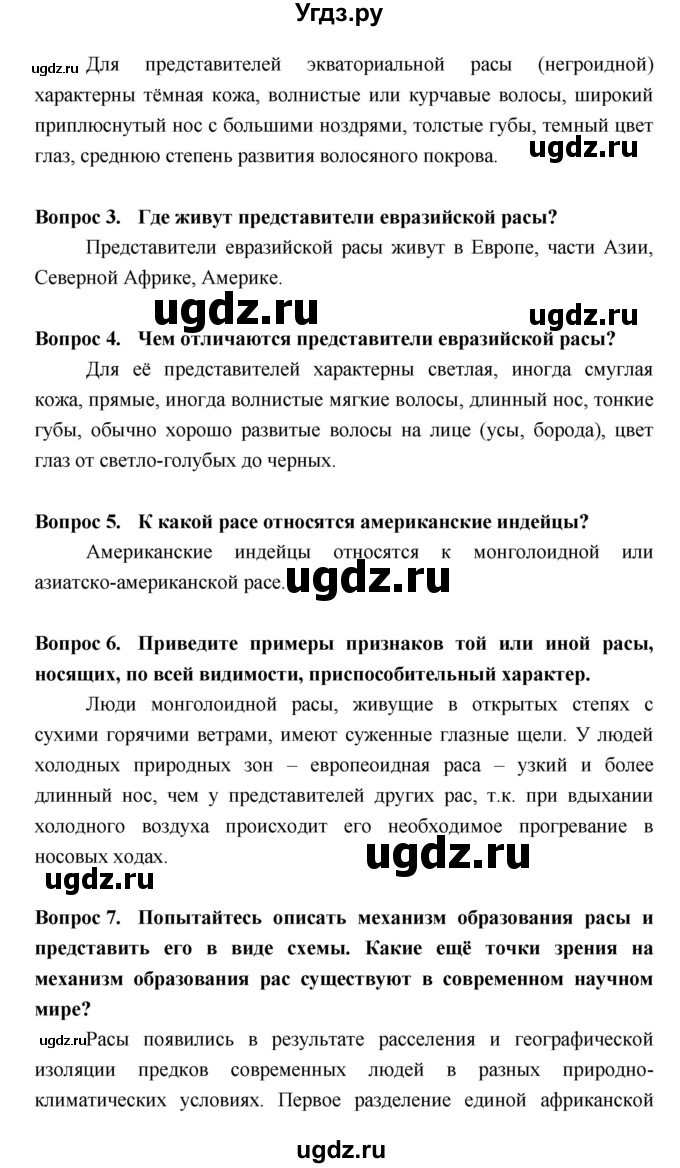 Угдз.ру

ugdz.ru Для представителей экваториальной расы (негроидной) характерны тёмная кожа, волнистые или курчавые волосы, широкий приплюснутый нос с большими ноздрями, толстые губы, темный цвет глаз, среднюю степень развития волосяного покрова. ugdz.ru

Вопрос 3. Где живут представители евразийской расы?

Представители евразийской расы живут в Европе, части Азии, Северной Африке, Америке.

ugdz.ru ugdz.ru

Вопрос 4. Чем отличаются представители евразийской расы?

Для её представителей характерны светлая, иногда смуглая кожа, прямые, иногда волнистые мягкие волосы, длинный нос, тонкие губы, обычно хорошо развитые волосы на лице (усы, борода), цвет глаз от светло-голубых до черных.

Вопрос 5. К какой расе относятся американские индейцы?

Американские индейцы относятся к монголоидной или азиатско-американской расе. ugdz.ru

Вопрос 6. Приведите примеры признаков той или иной расы, носящих, по всей видимости, приспособительный характер.

Люди монголоидной расы, живущие в открытых степях с сухими горячими ветрами, имеют суженные глазные щели. У людей холодных природных зон – европеоидная раса – узкий и более длинный нос, чем у представителей других рас, т.к. при вдыхании холодного воздуха происходит его необходимое прогревание в носовых ходах. ugdz.ru

ugdz.ru

Вопрос 7. Попытайтесь описать механизм образования расы и представить его в виде схемы. Какие ещё точки зрения на механизм образования рас существуют в современном научном мире?

ugdz.ru Расы появились в результате расселения и географической изоляции предков современных людей в разных природно-климатических условиях. Первое разделение единой африканской

ugdz.ru